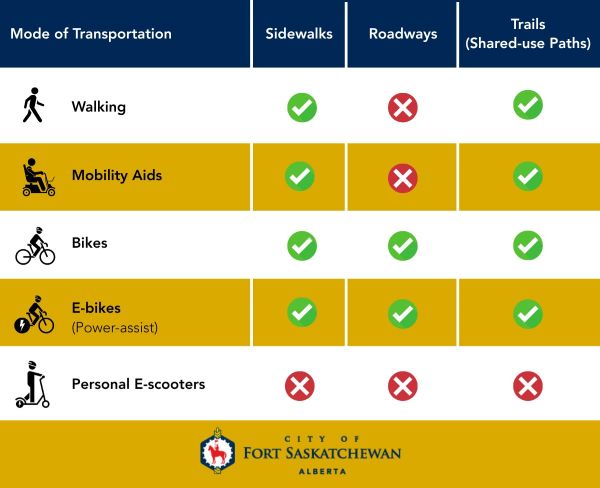 | Mode of Transportation | Sidewalks | Roadways | Trails (Shared-use Paths) |
|---|---|---|---|
| Walking | ✓ | ✗ | ✓ |
| Mobility Aids | ✓ | ✗ | ✓ |
| Bikes | ✓ | ✓ | ✓ |
| E-bikes (Power-assist) | ✓ | ✓ | ✓ |
| Personal E-scooters | ✗ | ✗ | ✗ |

CITY OF
FORT SASKATCHEWAN
ALBERTA